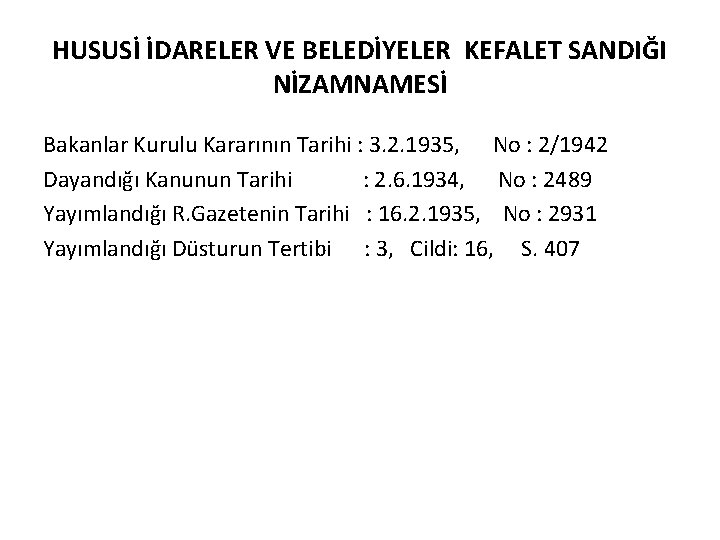 HUSUSİ İDARELER VE BELEDİYELER KEFALET SANDIĞI NİZAMNAMESİ

Bakanlar Kurulu Kararının Tarihi : 3.2.1935, No : 2/1942
Dayandığı Kanunun Tarihi : 2.6.1934, No : 2489
Yayımlandığı R.Gazetenin Tarihi : 16.2.1935, No : 2931
Yayımlandığı Düsturun Tertibi : 3, Cildi: 16, S. 407